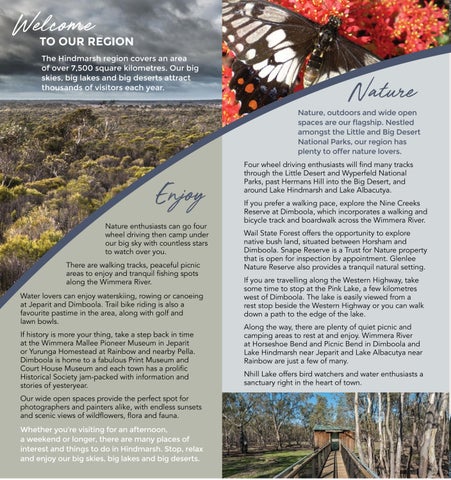 Welcome
TO OUR REGION

The Hindmarsh region covers an area of over 7,500 square kilometres. Our big skies, big lakes and big deserts attract thousands of visitors each year.

Enjoy

Nature enthusiasts can go four wheel driving then camp under our big sky with countless stars to watch over you.

There are walking tracks, peaceful picnic areas to enjoy and tranquil fishing spots along the Wimmera River.

Water lovers can enjoy waterskiing, rowing or canoeing at Jeparit and Dimboola. Trail bike riding is also a favourite pastime in the area, along with golf and lawn bowls.

If history is more your thing, take a step back in time at the Wimmera Mallee Pioneer Museum in Jeparit or Yurunga Homestead at Rainbow and nearby Pella. Dimboola is home to a fabulous Print Museum and Court House Museum and each town has a prolific Historical Society jam-packed with information and stories of yesteryear.

Our wide open spaces provide the perfect spot for photographers and painters alike, with endless sunsets and scenic views of wildflowers, flora and fauna.

Whether you're visiting for an afternoon, a weekend or longer, there are many places of interest and things to do in Hindmarsh. Stop, relax and enjoy our big skies, big lakes and big deserts.

Nature

Nature, outdoors and wide open spaces are our flagship. Nestled amongst the Little and Big Desert National Parks, our region has plenty to offer nature lovers.

Four wheel driving enthusiasts will find many tracks through the Little Desert and Wyperfeld National Parks, past Hermans Hill into the Big Desert, and around Lake Hindmarsh and Lake Albacutya.

If you prefer a walking pace, explore the Nine Creeks Reserve at Dimboola, which incorporates a walking and bicycle track and boardwalk across the Wimmera River.

Wail State Forest offers the opportunity to explore native bush land, situated between Horsham and Dimboola. Snape Reserve is a Trust for Nature property that is open for inspection by appointment. Glenlee Nature Reserve also provides a tranquil natural setting.

If you are travelling along the Western Highway, take some time to stop at the Pink Lake, a few kilometres west of Dimboola. The lake is easily viewed from a rest stop beside the Western Highway or you can walk down a path to the edge of the lake.

Along the way, there are plenty of quiet picnic and camping areas to rest at and enjoy. Wimmera River at Horseshoe Bend and Picnic Bend in Dimboola and Lake Hindmarsh near Jeparit and Lake Albacutya near Rainbow are just a few of many.

Nhill Lake offers bird watchers and water enthusiasts a sanctuary right in the heart of town.